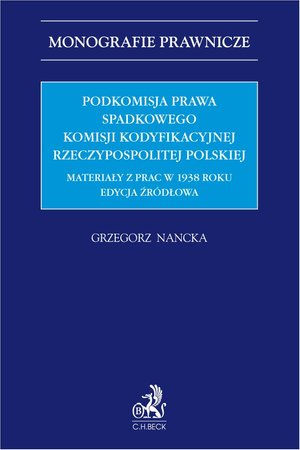 MONOGRAFIE PRAWNICZE

PODKOMISJA PRAWA SPADKOWEGO KOMISJI KODYFIKACYJNEJ RZECZYPOSPOLITEJ POLSKIEJ

MATERIAŁY Z PRAC W 1938 ROKU
EDYCJA ŹRÓDŁOWA

GRZEGORZ NANCKA

B
C.H.BECK